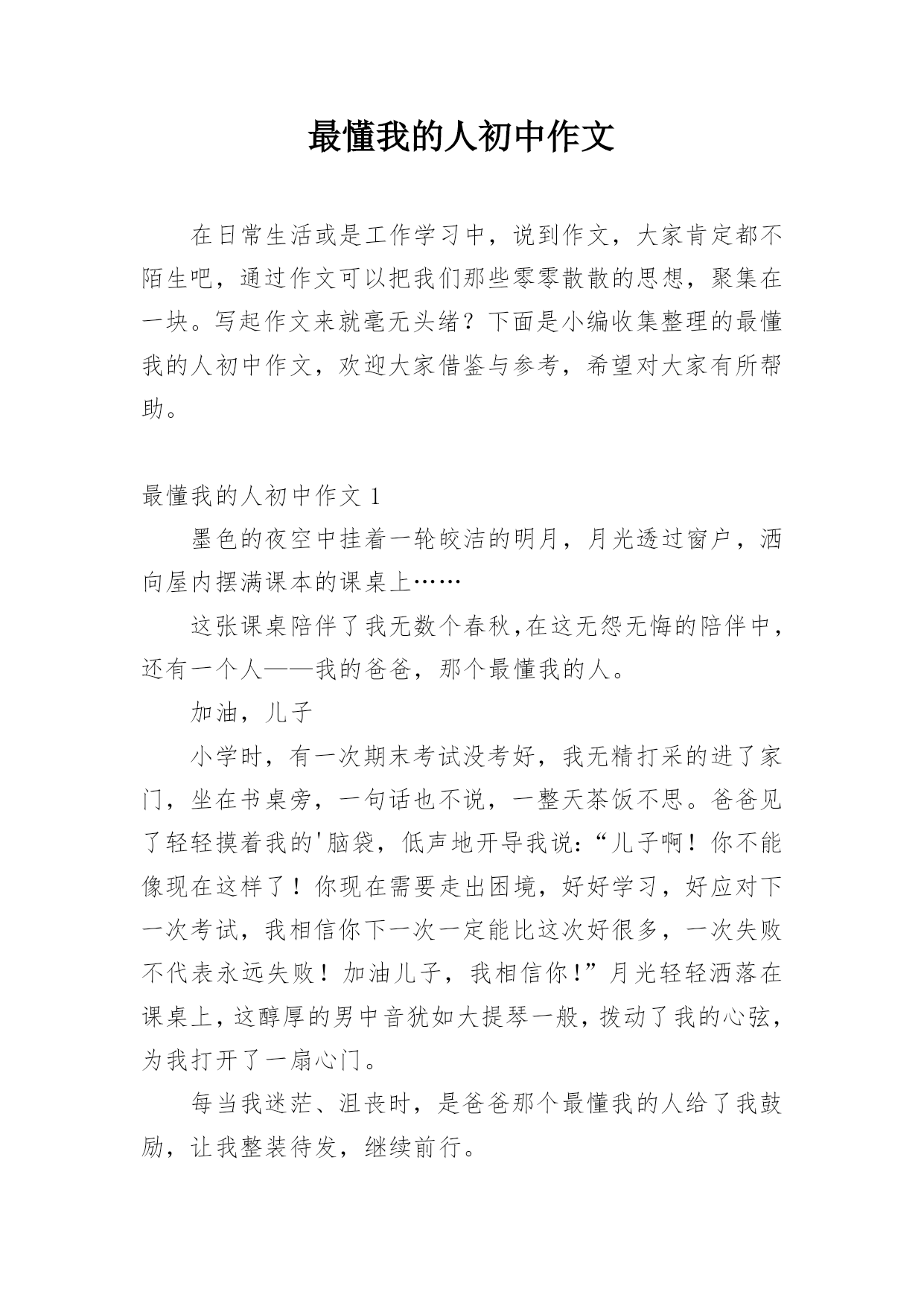 最懂我的人初中作文

在日常生活或是工作学习中，说到作文，大家肯定都不陌生吧，通过作文可以把我们那些零零散散的思想，聚集在一块。写起作文来就毫无头绪？下面是小编收集整理的最懂我的人初中作文，欢迎大家借鉴与参考，希望对大家有所帮助。

最懂我的人初中作文 1

墨色的夜空中挂着一轮皎洁的明月，月光透过窗户，洒向屋内摆满课本的课桌上……

这张课桌陪伴了我无数个春秋,在这无怨无悔的陪伴中，还有一个人——我的爸爸，那个最懂我的人。

加油，儿子

小学时，有一次期末考试没考好，我无精打采的进了家门，坐在书桌旁，一句话也不说，一整天茶饭不思。爸爸见了轻轻摸着我的'脑袋，低声地开导我说:“儿子啊！你不能像现在这样了！你现在需要走出困境，好好学习，好应对下一次考试，我相信你下一次一定能比这次好很多，一次失败不代表永远失败！加油儿子，我相信你!”月光轻轻洒落在课桌上，这醇厚的男中音犹如大提琴一般，拨动了我的心弦，为我打开了一扇心门。

每当我迷茫、沮丧时，是爸爸那个最懂我的人给了我鼓励，让我整装待发，继续前行。